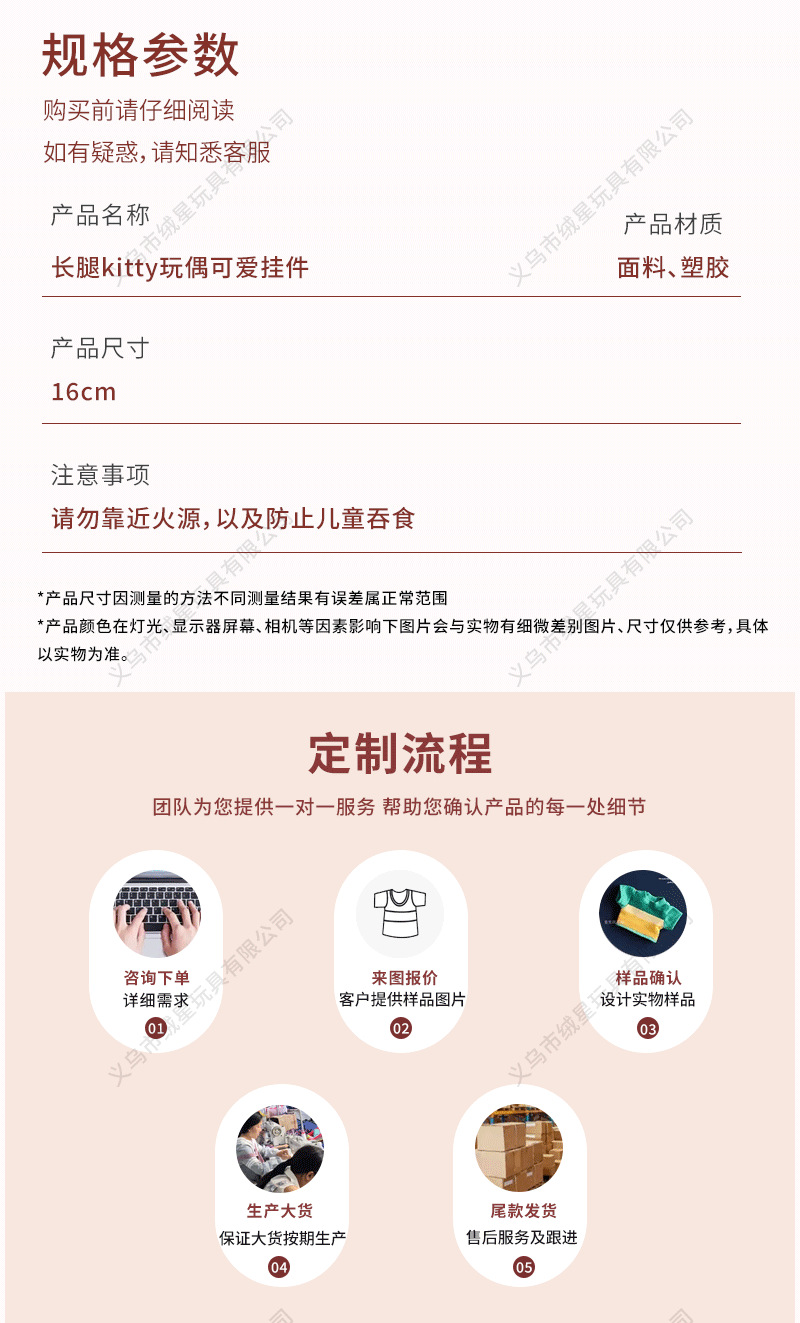 规格参数
购买前请仔细阅读
如有疑惑，请知悉客服

产品名称
长腿kitty玩偶可爱挂件

产品材质
面料、塑胶

产品尺寸
16cm

注意事项
请勿靠近火源，以及防止儿童吞食

*产品尺寸因测量的方法不同测量结果有误差属正常范围
*产品颜色在灯光、显示器屏幕、相机等因素影响下图片会与实物有细微差别图片、尺寸仅供参考，具体以实物为准。

义乌市绒星玩具有限公司

定制流程
团队为您提供一对一服务 帮助您确认产品的每一处细节

咨询下单
详细需求
01

来图报价
客户提供样品图片
02

样品确认
设计实物样品
03

生产大货
保证大货按期生产
04

尾款发货
售后服务及跟进
05